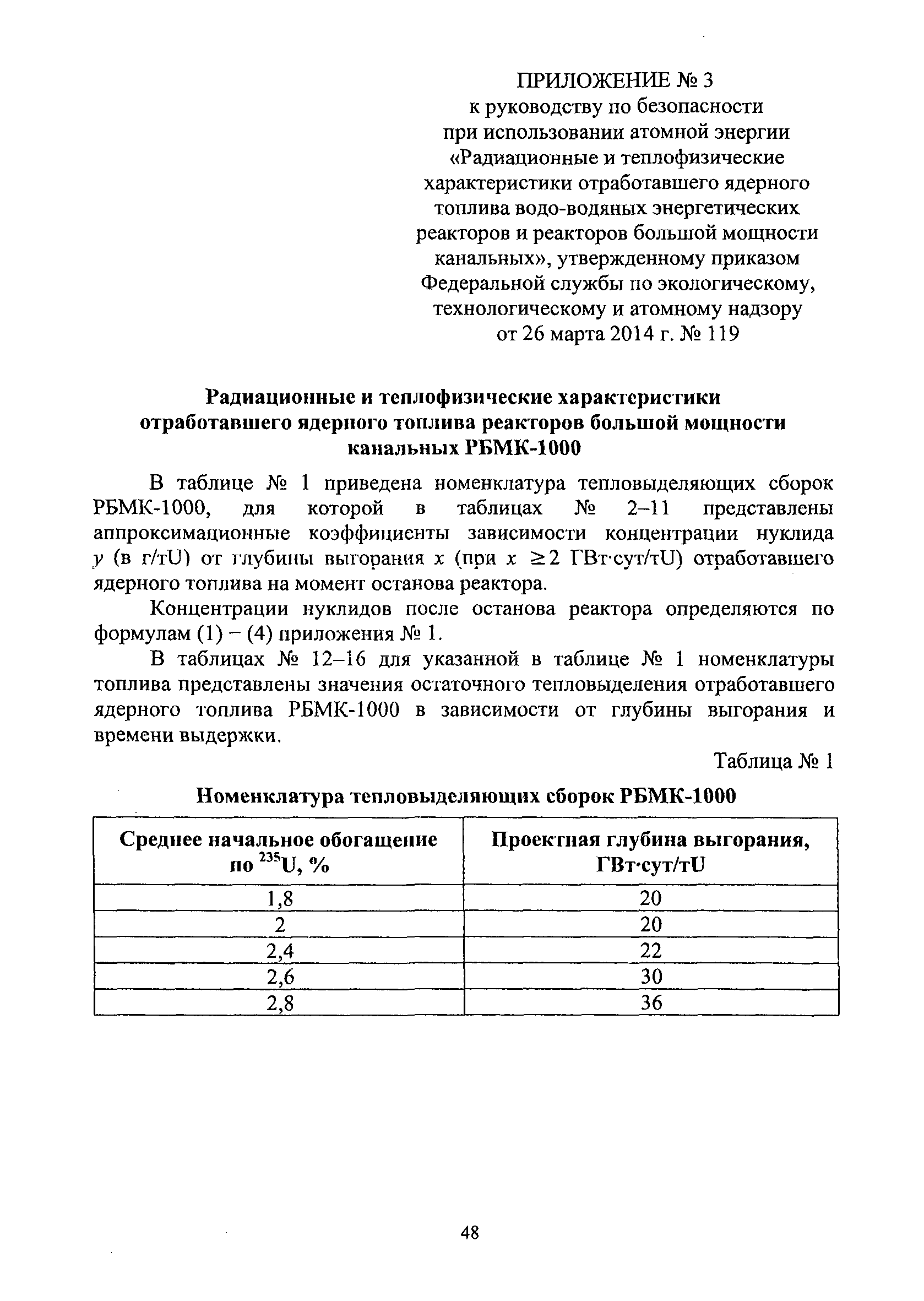 ПРИЛОЖЕНИЕ № 3
к руководству по безопасности при использовании атомной энергии «Радиационные и теплофизические характеристики отработавшего ядерного топлива водо-водяных энергетических реакторов и реакторов большой мощности канальных», утвержденному приказом Федеральной службы по экологическому, технологическому и атомному надзору от 26 марта 2014 г. № 119

Радиационные и теплофизические характеристики отработавшего ядерного топлива реакторов большой мощности канальных РБМК-1000

В таблице № 1 приведена номенклатура тепловыделяющих сборок РБМК-1000, для которой в таблицах № 2–11 представлены аппроксимационные коэффициенты зависимости концентрации нуклида $y$ (в г/тU) от глубины выгорания $x$ (при $x \geq 2$ ГВт·сут/тU) отработавшего ядерного топлива на момент останова реактора.

Концентрации нуклидов после останова реактора определяются по формулам (1) – (4) приложения № 1.

В таблицах № 12–16 для указанной в таблице № 1 номенклатуры топлива представлены значения остаточного тепловыделения отработавшего ядерного топлива РБМК-1000 в зависимости от глубины выгорания и времени выдержки.

Таблица № 1

Номенклатура тепловыделяющих сборок РБМК-1000

| Среднее начальное обогащение по $^{235}$U, % | Проектная глубина выгорания, ГВт·сут/тU |
|---|---|
| 1,8 | 20 |
| 2 | 20 |
| 2,4 | 22 |
| 2,6 | 30 |
| 2,8 | 36 |

48